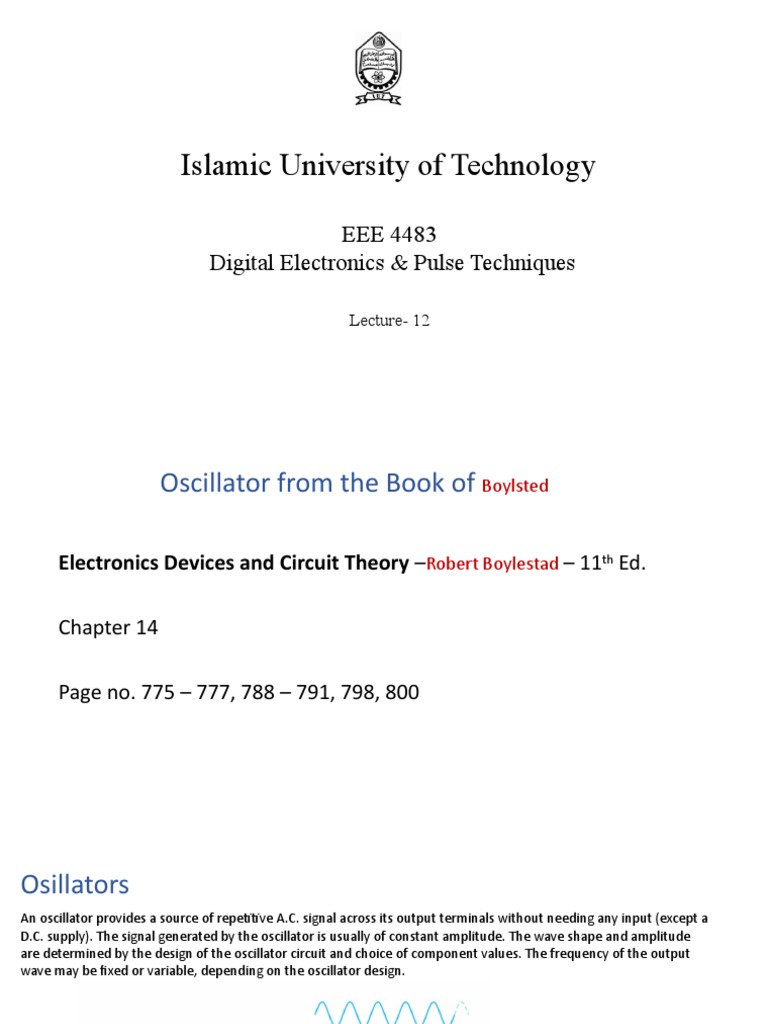 Islamic University of Technology

EEE 4483
Digital Electronics & Pulse Techniques

Lecture- 12

Oscillator from the Book of Boylsted

Electronics Devices and Circuit Theory –Robert Boylestad – 11th Ed.

Chapter 14

Page no. 775 – 777, 788 – 791, 798, 800

Osillators

An oscillator provides a source of repetitive A.C. signal across its output terminals without needing any input (except a D.C. supply). The signal generated by the oscillator is usually of constant amplitude. The wave shape and amplitude are determined by the design of the oscillator circuit and choice of component values. The frequency of the output wave may be fixed or variable, depending on the oscillator design.